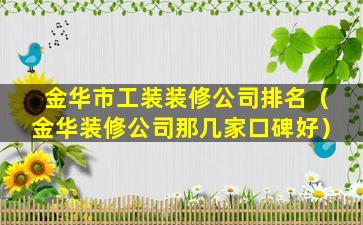 金华市工装装修公司排名（金华装修公司那几家口碑好）